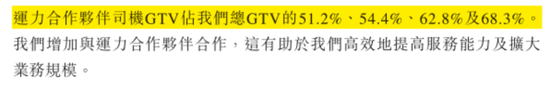 運力合作夥伴司機GTV佔我們總GTV的51.2%、54.4%、62.8%及68.3%。我們增加與運力合作夥伴合作，這有助於我們高效地提高服務能力及擴大業務規模。